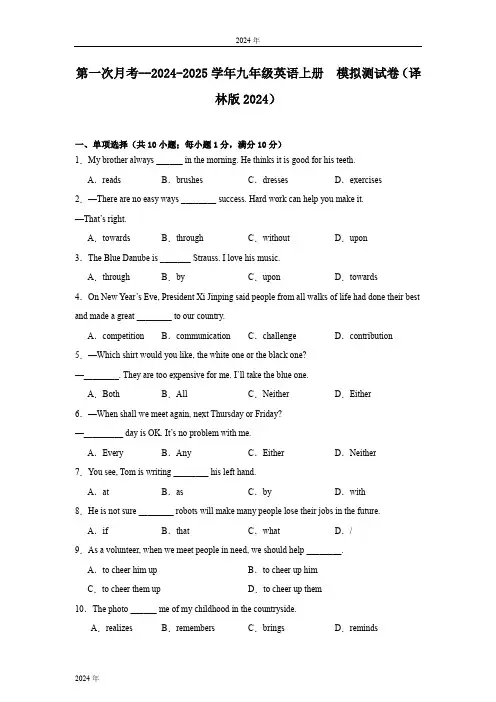 2024年

第一次月考—2024-2025学年九年级英语上册　模拟测试卷（译林版2024）

一、单项选择（共10小题；每小题1分，满分10分）

1．My brother always ______ in the morning. He thinks it is good for his teeth.

A．reads　B．brushes　C．dresses　D．exercises

2．—There are no easy ways ________ success. Hard work can help you make it.

—That's right.

A．towards　B．through　C．without　D．upon

3．The Blue Danube is _______ Strauss. I love his music.

A．through　B．by　C．upon　D．towards

4．On New Year's Eve, President Xi Jinping said people from all walks of life had done their best and made a great ________ to our country.

A．competition　B．communication　C．challenge　D．contribution

5．—Which shirt would you like, the white one or the black one?

—________. They are too expensive for me. I'll take the blue one.

A．Both　B．All　C．Neither　D．Either

6．—When shall we meet again, next Thursday or Friday?

—_________ day is OK. It's no problem with me.

A．Every　B．Any　C．Either　D．Neither

7．You see, Tom is writing ________ his left hand.

A．at　B．as　C．by　D．with

8．He is not sure ________ robots will make many people lose their jobs in the future.

A．if　B．that　C．what　D．/

9．As a volunteer, when we meet people in need, we should help ________.

A．to cheer him up　B．to cheer up him

C．to cheer them up　D．to cheer up them

10．The photo ______ me of my childhood in the countryside.

A．realizes　B．remembers　C．brings　D．reminds

2024年